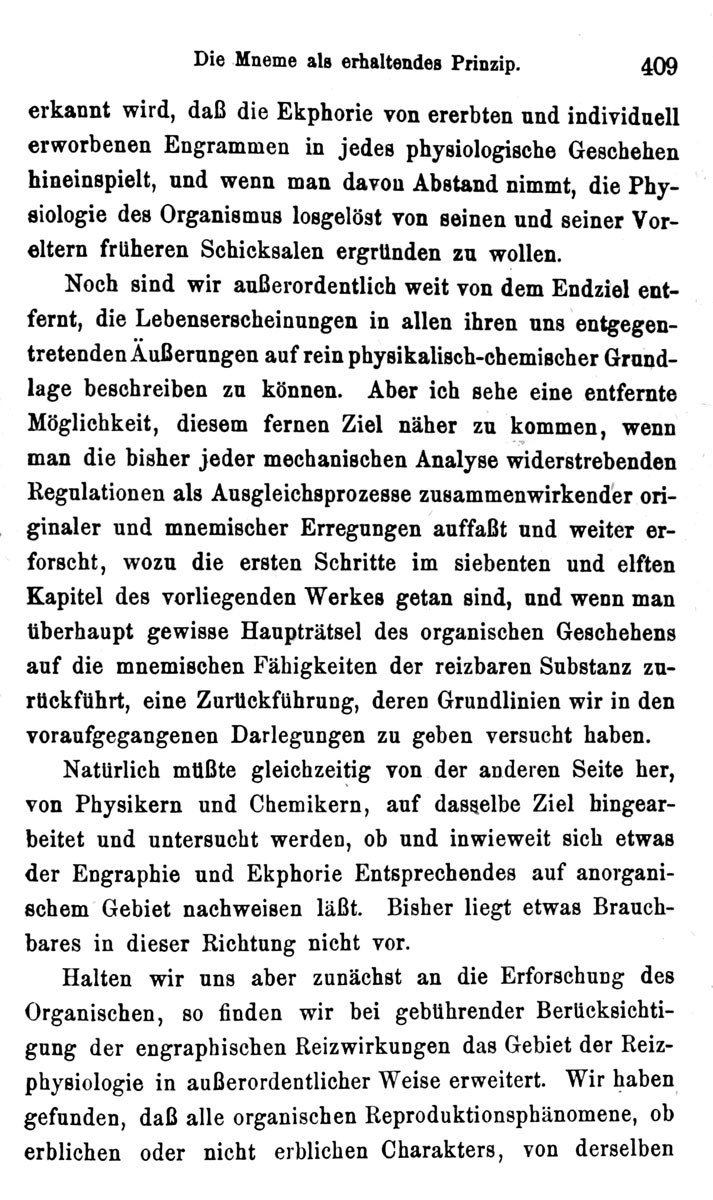 Die Mneme als erhaltendes Prinzip. 409

erkannt wird, daß die Ekphorie von ererbten und individuell erworbenen Engrammen in jedes physiologische Geschehen hineinspielt, und wenn man davon Abstand nimmt, die Physiologie des Organismus losgelöst von seinen und seiner Voreltern früheren Schicksalen ergründen zu wollen.

Noch sind wir außerordentlich weit von dem Endziel entfernt, die Lebenserscheinungen in allen ihren uns entgegentretenden Äußerungen auf rein physikalisch-chemischer Grundlage beschreiben zu können. Aber ich sehe eine entfernte Möglichkeit, diesem fernen Ziel näher zu kommen, wenn man die bisher jeder mechanischen Analyse widerstrebenden Regulationen als Ausgleichsprozesse zusammenwirkender originaler und mnemischer Erregungen auffaßt und weiter erforscht, wozu die ersten Schritte im siebenten und elften Kapitel des vorliegenden Werkes getan sind, und wenn man überhaupt gewisse Haupträtsel des organischen Geschehens auf die mnemischen Fähigkeiten der reizbaren Substanz zurückführt, eine Zurückführung, deren Grundlinien wir in den voraufgegangenen Darlegungen zu geben versucht haben.

Natürlich müßte gleichzeitig von der anderen Seite her, von Physikern und Chemikern, auf dasselbe Ziel hingearbeitet und untersucht werden, ob und inwieweit sich etwas der Engraphie und Ekphorie Entsprechendes auf anorganischem Gebiet nachweisen läßt. Bisher liegt etwas Brauchbares in dieser Richtung nicht vor.

Halten wir uns aber zunächst an die Erforschung des Organischen, so finden wir bei gebührender Berücksichtigung der engraphischen Reizwirkungen das Gebiet der Reizphysiologie in außerordentlicher Weise erweitert. Wir haben gefunden, daß alle organischen Reproduktionsphänomene, ob erblichen oder nicht erblichen Charakters, von derselben